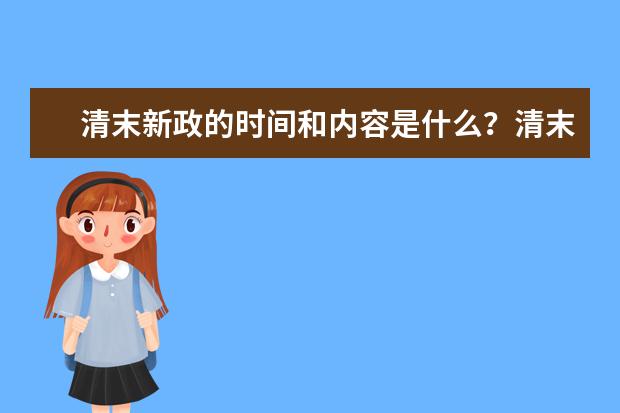 清末新政的时间和内容是什么？清末